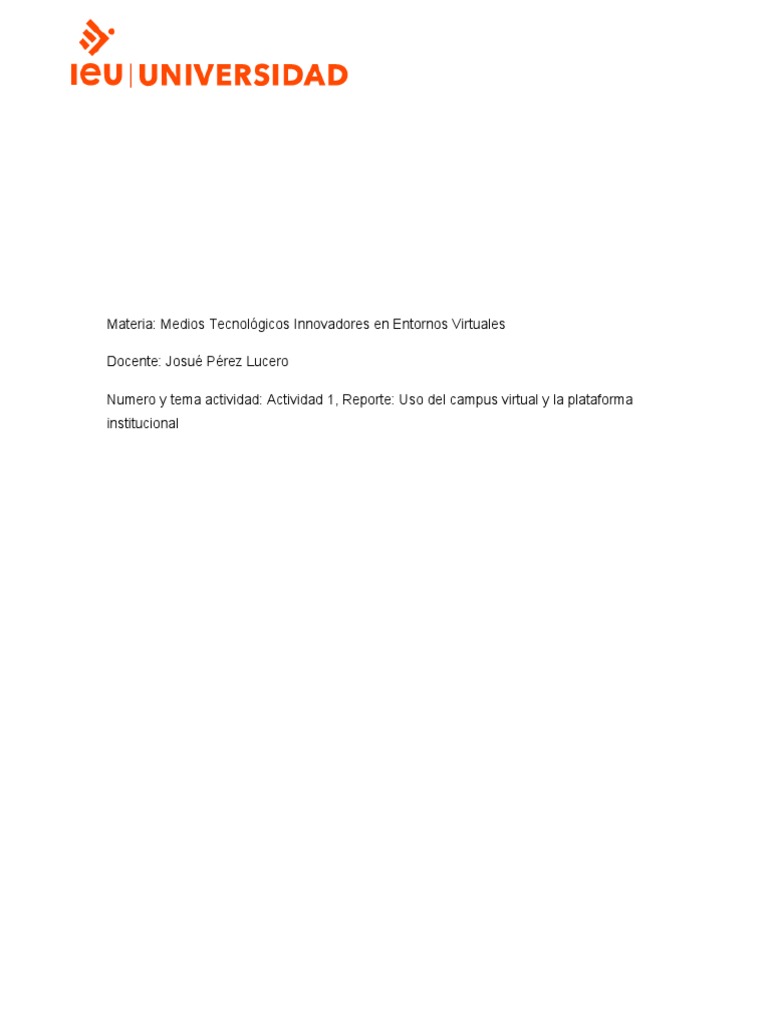 ieu | UNIVERSIDAD

Materia: Medios Tecnológicos Innovadores en Entornos Virtuales

Docente: Josué Pérez Lucero

Numero y tema actividad: Actividad 1, Reporte: Uso del campus virtual y la plataforma institucional